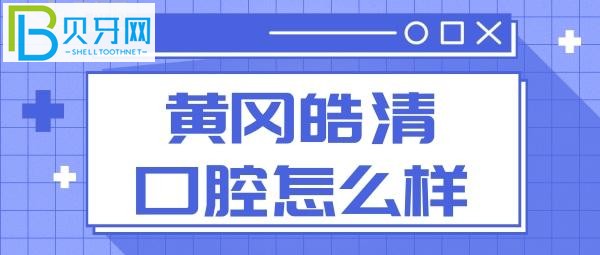 贝牙网
-SHELLTOOTHNET-

黄冈皓清
口腔怎么样